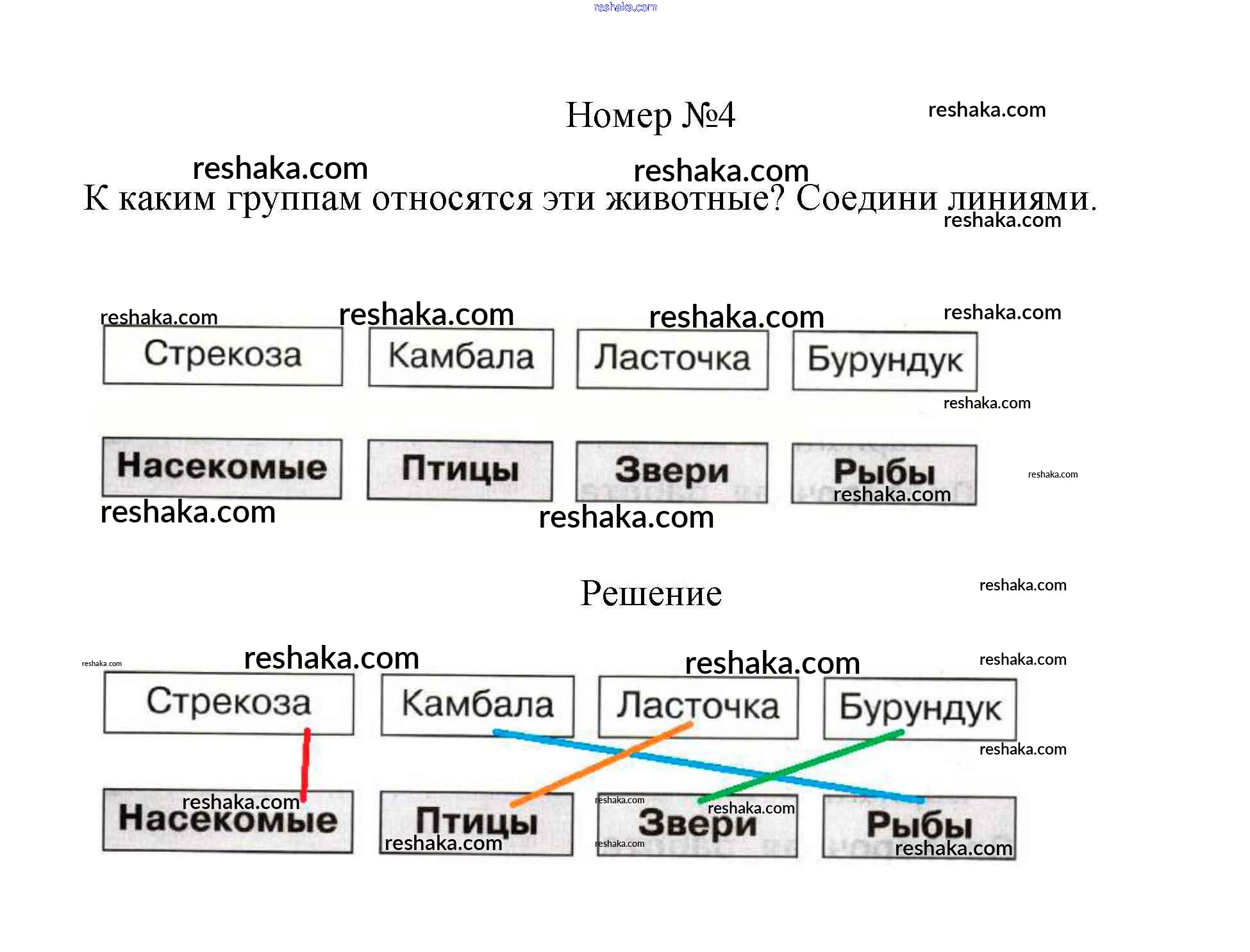 Номер №4

К каким группам относятся эти животные? Соедини линиями.

Стрекоза
Камбала
Ласточка
Бурундук

Насекомые
Птицы
Звери
Рыбы

Решение

Стрекоза
Камбала
Ласточка
Бурундук

Насекомые
Птицы
Звери
Рыбы

reshaka.com